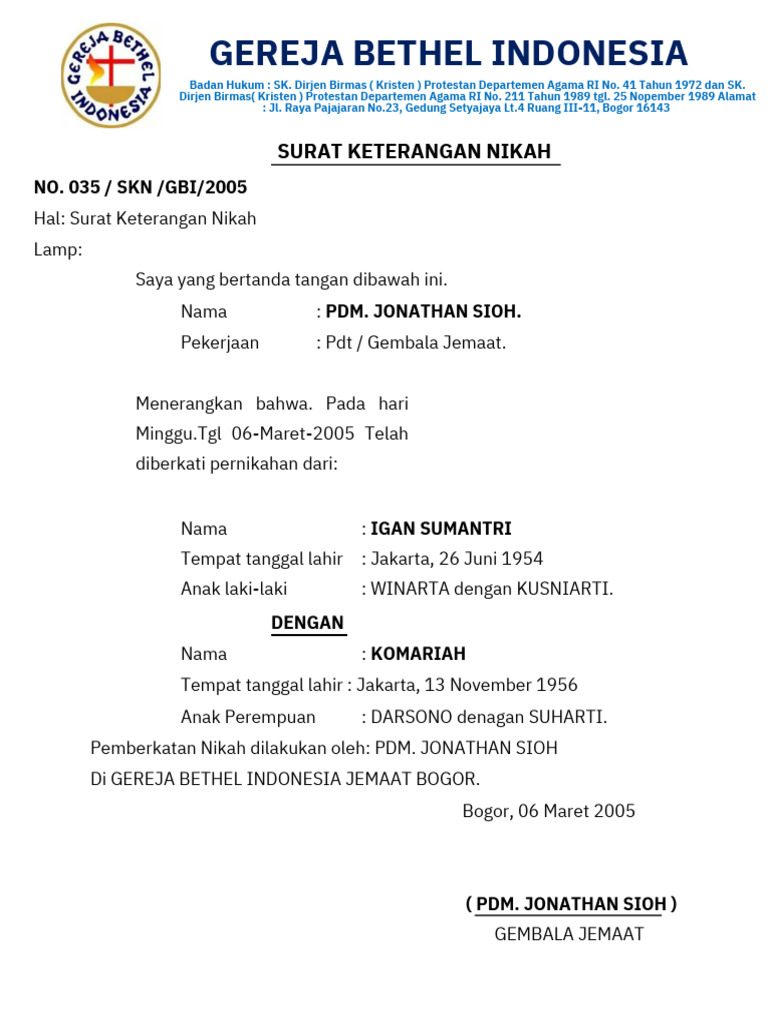 GEREJA BETHEL INDONESIA

GEREJA BETHEL INDONESIA

Badan Hukum : SK. Dirjen Birmas ( Kristen ) Protestan Departemen Agama RI No. 41 Tahun 1972 dan SK. Dirjen Birmas( Kristen ) Protestan Departemen Agama RI No. 211 Tahun 1989 tgl. 25 Nopember 1989 Alamat : Jl. Raya Pajajaran No.23, Gedung Setyajaya Lt.4 Ruang III-11, Bogor 16143

SURAT KETERANGAN NIKAH

NO. 035 / SKN /GBI/2005

Hal: Surat Keterangan Nikah

Lamp:

Saya yang bertanda tangan dibawah ini.

Nama : PDM. JONATHAN SIOH.

Pekerjaan : Pdt / Gembala Jemaat.

Menerangkan bahwa. Pada hari Minggu.Tgl 06-Maret-2005 Telah diberkati pernikahan dari:

Nama : IGAN SUMANTRI

Tempat tanggal lahir : Jakarta, 26 Juni 1954

Anak laki-laki : WINARTA dengan KUSNIARTI.

DENGAN

Nama : KOMARIAH

Tempat tanggal lahir : Jakarta, 13 November 1956

Anak Perempuan : DARSONO denagan SUHARTI.

Pemberkatan Nikah dilakukan oleh: PDM. JONATHAN SIOH

Di GEREJA BETHEL INDONESIA JEMAAT BOGOR.

Bogor, 06 Maret 2005

( PDM. JONATHAN SIOH )

GEMBALA JEMAAT